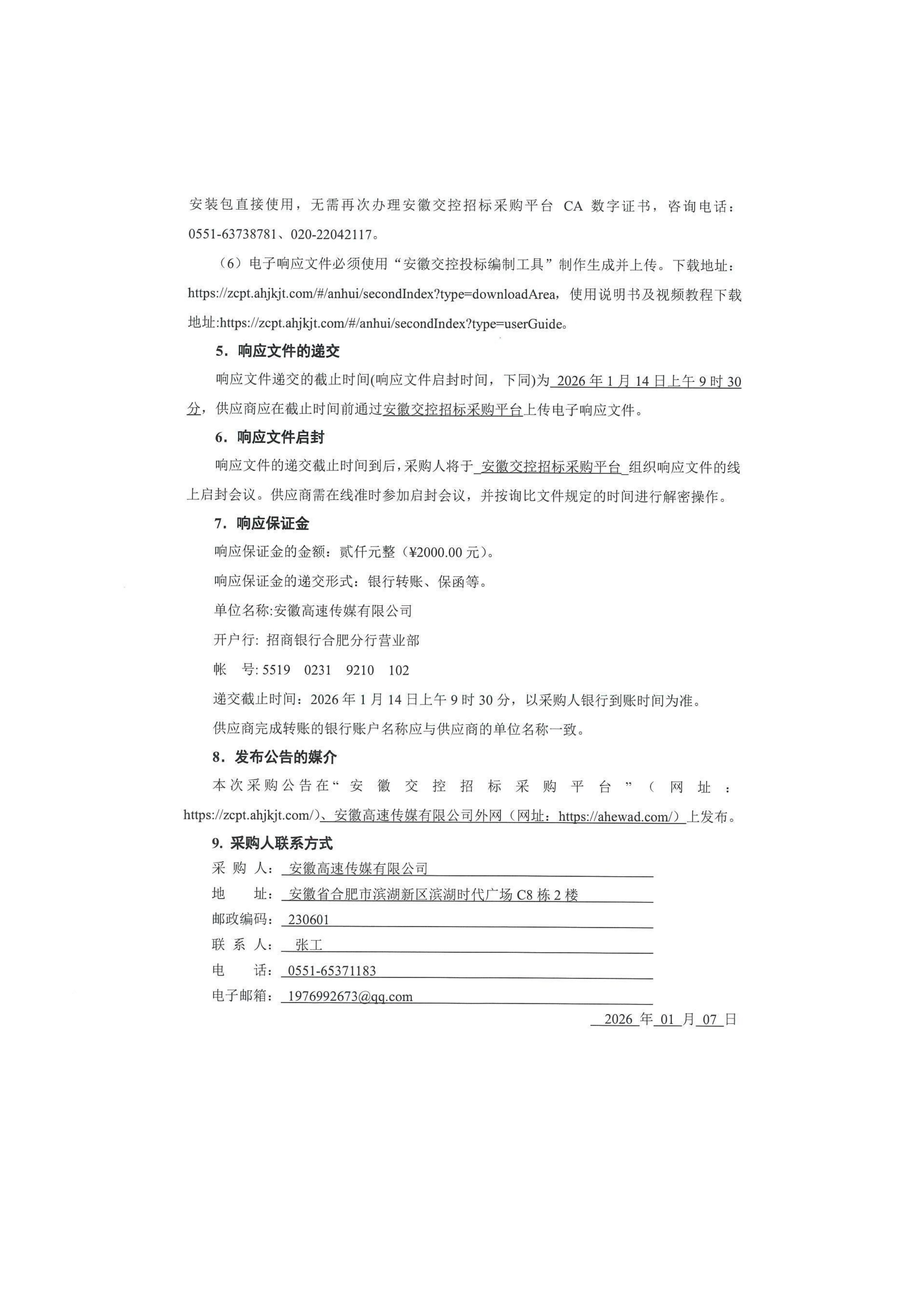 安装包直接使用，无需再次办理安徽交控招标采购平台 CA 数字证书，咨询电话：0551-63738781、020-22042117。

（6）电子响应文件必须使用“安徽交控投标编制工具”制作生成并上传。下载地址：https://zcpt.ahjkjt.com/#/anhui/secondIndex?type=downloadArea，使用说明书及视频教程下载地址:https://zcpt.ahjkjt.com/#/anhui/secondIndex?type=userGuide。

5. 响应文件的递交

响应文件递交的截止时间(响应文件启封时间，下同)为 2026 年 1 月 14 日上午 9 时 30 分，供应商应在截止时间前通过安徽交控招标采购平台上传电子响应文件。

6. 响应文件启封

响应文件的递交截止时间到后，采购人将于 安徽交控招标采购平台 组织响应文件的线上启封会议。供应商需在线准时参加启封会议，并按询比文件规定的时间进行解密操作。

7. 响应保证金

响应保证金的金额：贰仟元整（¥2000.00 元）。

响应保证金的递交形式：银行转账、保函等。

单位名称:安徽高速传媒有限公司

开户行: 招商银行合肥分行营业部

帐　号: 5519　0231　9210　102

递交截止时间：2026 年 1 月 14 日上午 9 时 30 分，以采购人银行到账时间为准。

供应商完成转账的银行账户名称应与供应商的单位名称一致。

8. 发布公告的媒介

本次采购公告在“安徽交控招标采购平台”（网址：https://zcpt.ahjkjt.com/）、安徽高速传媒有限公司外网（网址：https://ahewad.com/）上发布。

9. 采购人联系方式

采 购 人： 安徽高速传媒有限公司

地　　址： 安徽省合肥市滨湖新区滨湖时代广场 C8 栋 2 楼

邮政编码： 230601

联 系 人： 张工

电　　话： 0551-65371183

电子邮箱： 1976992673@qq.com

2026 年 01 月 07 日